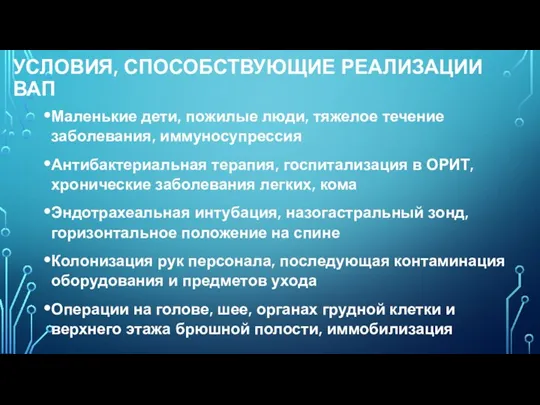 УСЛОВИЯ, СПОСОБСТВУЮЩИЕ РЕАЛИЗАЦИИ ВАП

•Маленькие дети, пожилые люди, тяжелое течение заболевания, иммуносупрессия

•Антибактериальная терапия, госпитализация в ОРИТ, хронические заболевания легких, кома

•Эндотрахеальная интубация, назогастральный зонд, горизонтальное положение на спине

•Колонизация рук персонала, последующая контаминация оборудования и предметов ухода

•Операции на голове, шее, органах грудной клетки и верхнего этажа брюшной полости, иммобилизация